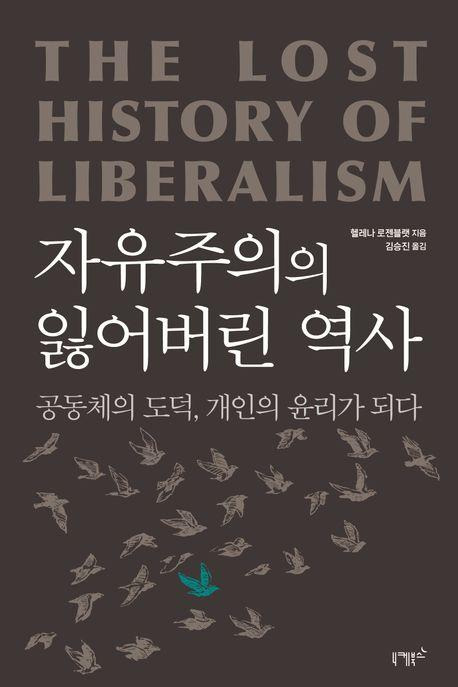 THE LOST HISTORY OF LIBERALISM

헬레나 로젠블랫 지음
김승진 옮김

자유주의의 잃어버린 역사

공동체의 도덕, 개인의 윤리가 되다

니케북스